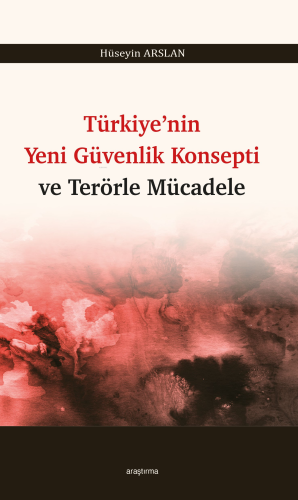 Hüseyin ARSLAN

Türkiye'nin Yeni Güvenlik Konsepti ve Terörle Mücadele

araştırma